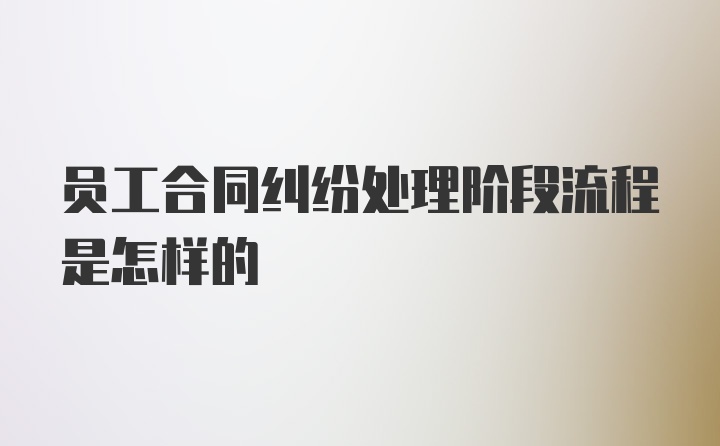 员工合同纠纷处理阶段流程是怎样的